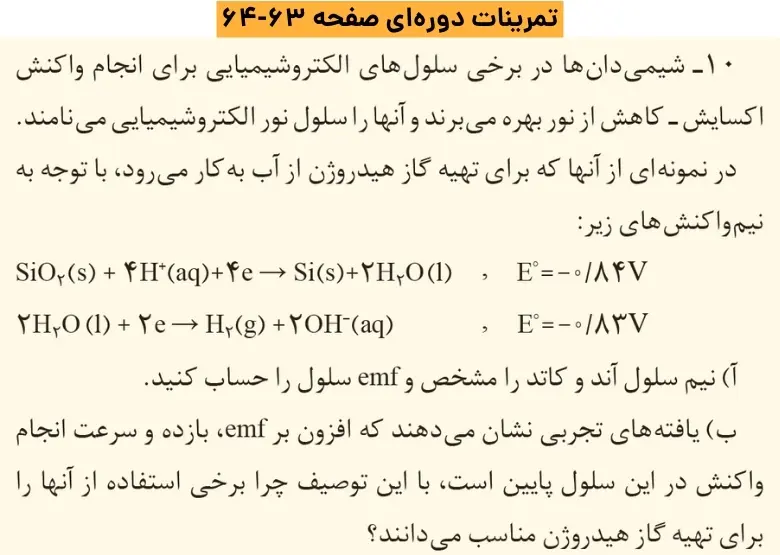 تمرینات دوره‌ای صفحه ۶۳-۶۴

۱۰ـ شیمی‌دان‌ها در برخی سلول‌های الکتروشیمیایی برای انجام واکنش اکسایش ـ کاهش از نور بهره می‌برند و آنها را سلول نور الکتروشیمیایی می‌نامند. در نمونه‌ای از آنها که برای تهیه گاز هیدروژن از آب به‌کار می‌رود، با توجه به نیم‌واکنش‌های زیر:

$SiO_۲(s) + ۴H^+(aq) + ۴e \rightarrow Si(s) + ۲H_۲O(l)$ , $E^\circ = -۰/۸۴V$

$۲H_۲O(l) + ۲e \rightarrow H_۲(g) + ۲OH^-(aq)$ , $E^\circ = -۰/۸۳V$

آ) نیم سلول آند و کاتد را مشخص و emf سلول را حساب کنید.

ب) یافته‌های تجربی نشان می‌دهند که افزون بر emf، بازده و سرعت انجام واکنش در این سلول پایین است، با این توصیف چرا برخی استفاده از آنها را برای تهیه گاز هیدروژن مناسب می‌دانند؟